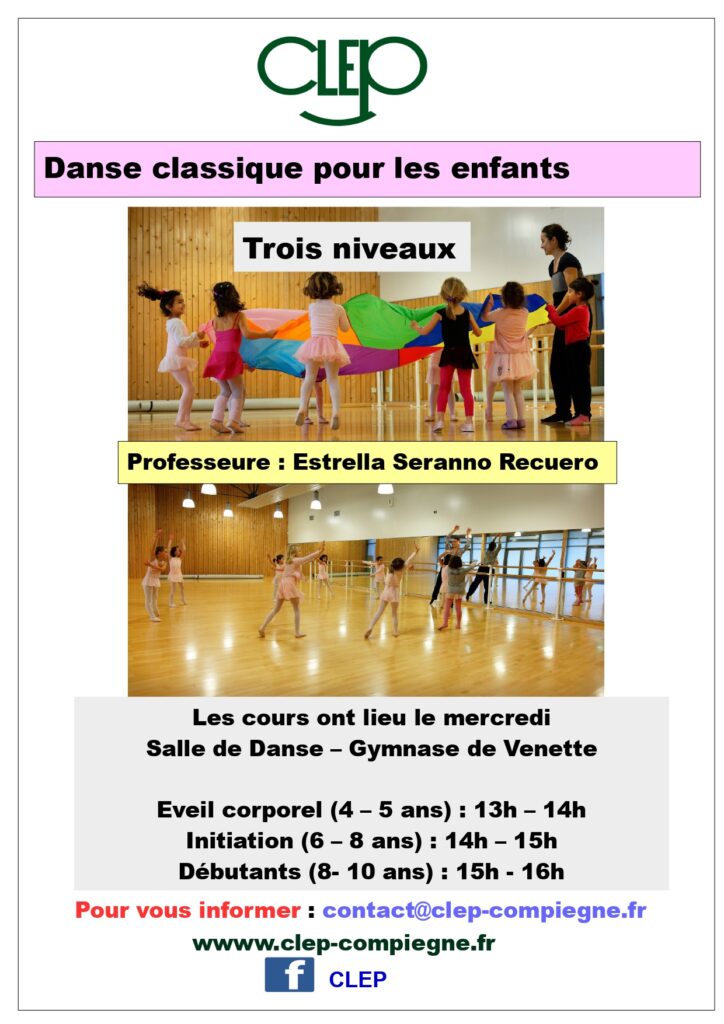 CLEP

Danse classique pour les enfants

Trois niveaux

Professeure : Estrella Seranno Recuero

Les cours ont lieu le mercredi
Salle de Danse – Gymnase de Venette

Eveil corporel (4 – 5 ans) : 13h – 14h
Initiation (6 – 8 ans) : 14h – 15h
Débutants (8- 10 ans) : 15h - 16h

Pour vous informer : contact@clep-compiegne.fr
wwww.clep-compiegne.fr

f CLEP